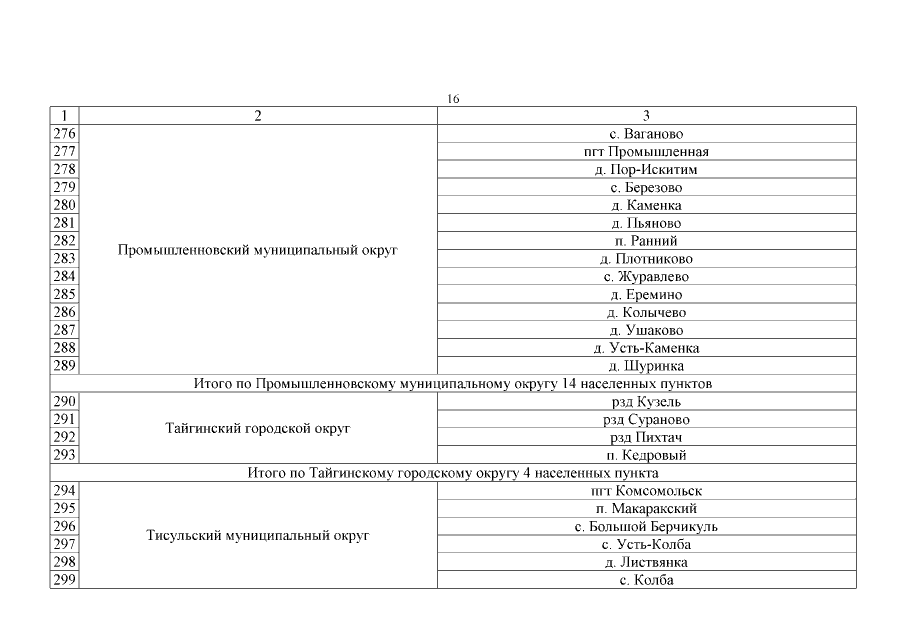 16

| 1 | 2 | 3 |
|---|---|---|
| 276 | Промышленновский муниципальный округ | с. Ваганово |
| 277 | | пгт Промышленная |
| 278 | | д. Пор-Искитим |
| 279 | | с. Березово |
| 280 | | д. Каменка |
| 281 | | д. Пьяново |
| 282 | | п. Ранний |
| 283 | | д. Плотниково |
| 284 | | с. Журавлево |
| 285 | | д. Еремино |
| 286 | | д. Колычево |
| 287 | | д. Ушаково |
| 288 | | д. Усть-Каменка |
| 289 | | д. Шуринка |
| Итого по Промышленновскому муниципальному округу 14 населенных пунктов | | |
| 290 | Тайгинский городской округ | рзд Кузель |
| 291 | | рзд Сураново |
| 292 | | рзд Пихтач |
| 293 | | п. Кедровый |
| Итого по Тайгинскому городскому округу 4 населенных пункта | | |
| 294 | Тисульский муниципальный округ | пгт Комсомольск |
| 295 | | п. Макаракский |
| 296 | | с. Большой Берчикуль |
| 297 | | с. Усть-Колба |
| 298 | | д. Листвянка |
| 299 | | с. Колба |